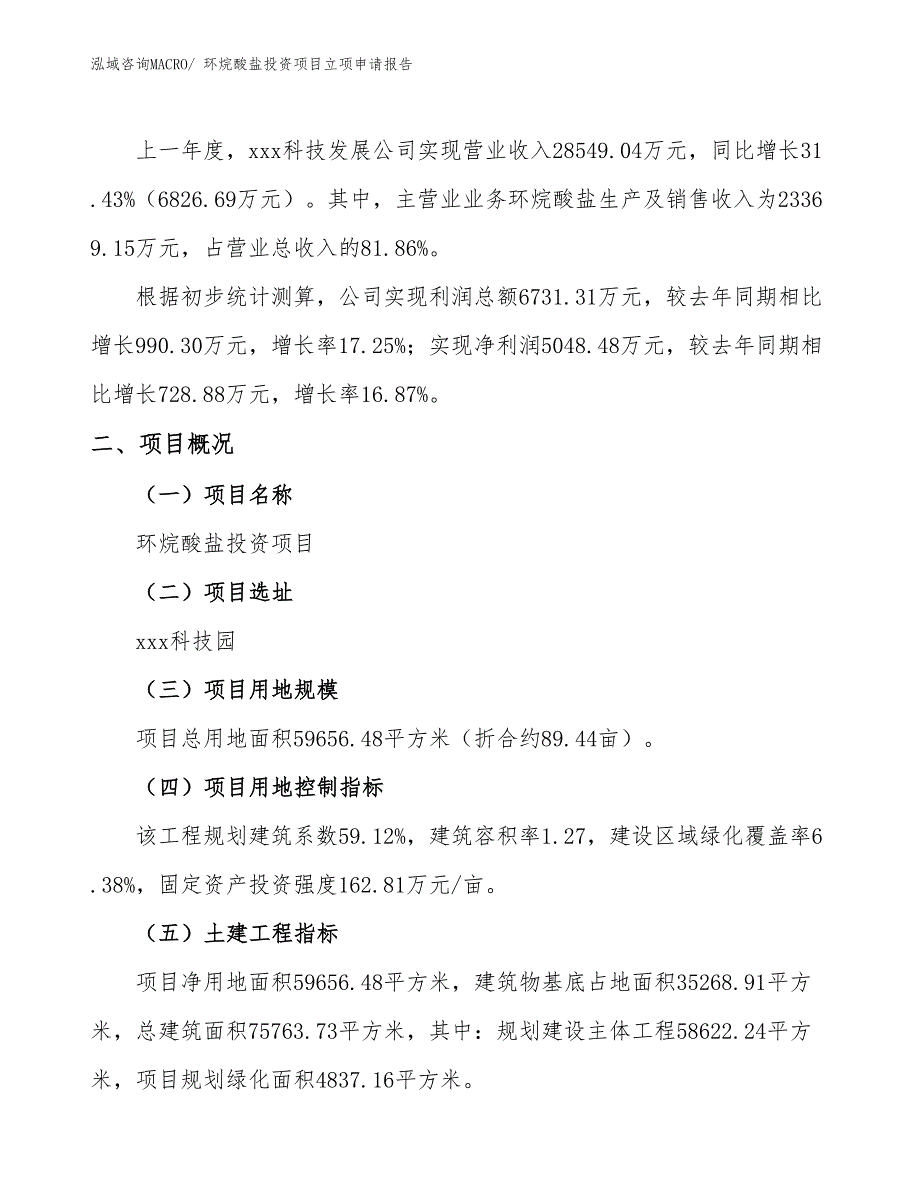 泓域咨询MACRO/ 环烷酸盐投资项目立项申请报告

上一年度，xxx科技发展公司实现营业收入28549.04万元，同比增长31.43%（6826.69万元）。其中，主营业业务环烷酸盐生产及销售收入为23369.15万元，占营业总收入的81.86%。

根据初步统计测算，公司实现利润总额6731.31万元，较去年同期相比增长990.30万元，增长率17.25%；实现净利润5048.48万元，较去年同期相比增长728.88万元，增长率16.87%。

二、项目概况

（一）项目名称

环烷酸盐投资项目

（二）项目选址

xxx科技园

（三）项目用地规模

项目总用地面积59656.48平方米（折合约89.44亩）。

（四）项目用地控制指标

该工程规划建筑系数59.12%，建筑容积率1.27，建设区域绿化覆盖率6.38%，固定资产投资强度162.81万元/亩。

（五）土建工程指标

项目净用地面积59656.48平方米，建筑物基底占地面积35268.91平方米，总建筑面积75763.73平方米，其中：规划建设主体工程58622.24平方米，项目规划绿化面积4837.16平方米。